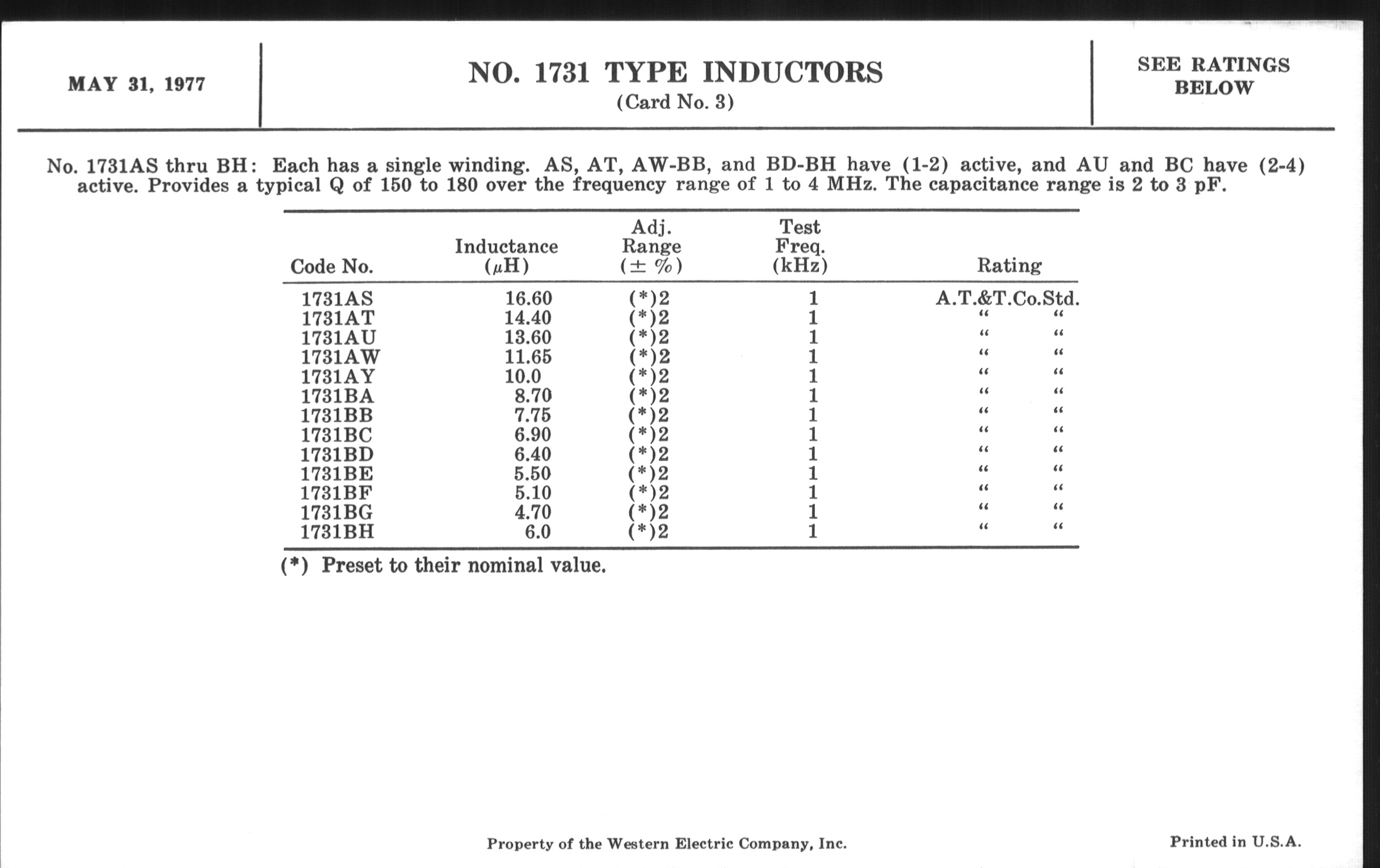 MAY 31, 1977

NO. 1731 TYPE INDUCTORS
(Card No. 3)

SEE RATINGS BELOW

No. 1731AS thru BH: Each has a single winding. AS, AT, AW-BB, and BD-BH have (1-2) active, and AU and BC have (2-4) active. Provides a typical Q of 150 to 180 over the frequency range of 1 to 4 MHz. The capacitance range is 2 to 3 pF.

| Code No. | Inductance ($\mu$H) | Adj. Range ($\pm$ %) | Test Freq. (kHz) | Rating |
|---|---|---|---|---|
| 1731AS | 16.60 | (*)2 | 1 | A.T.&T.Co.Std. |
| 1731AT | 14.40 | (*)2 | 1 | " " |
| 1731AU | 13.60 | (*)2 | 1 | " " |
| 1731AW | 11.65 | (*)2 | 1 | " " |
| 1731AY | 10.0 | (*)2 | 1 | " " |
| 1731BA | 8.70 | (*)2 | 1 | " " |
| 1731BB | 7.75 | (*)2 | 1 | " " |
| 1731BC | 6.90 | (*)2 | 1 | " " |
| 1731BD | 6.40 | (*)2 | 1 | " " |
| 1731BE | 5.50 | (*)2 | 1 | " " |
| 1731BF | 5.10 | (*)2 | 1 | " " |
| 1731BG | 4.70 | (*)2 | 1 | " " |
| 1731BH | 6.0 | (*)2 | 1 | " " |

(*) Preset to their nominal value.

Property of the Western Electric Company, Inc.

Printed in U.S.A.